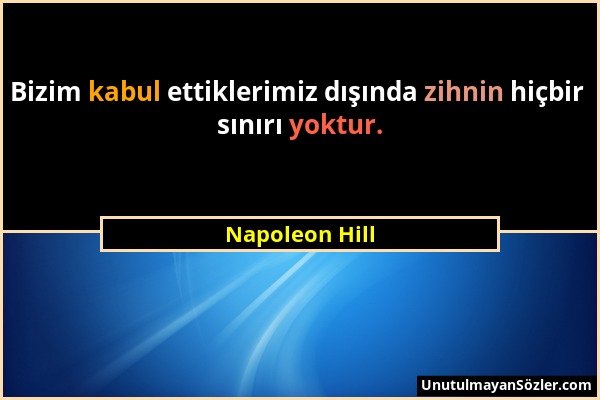 Bizim kabul ettiklerimiz dışında zihnin hiçbir sınırı yoktur.

Napoleon Hill

UnutulmayanSözler.com